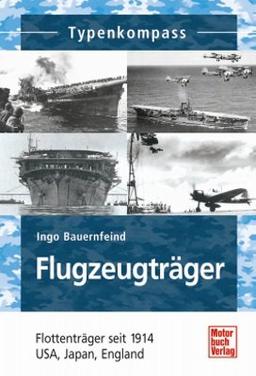 Typenkompass

Ingo Bauernfeind

Flugzeugträger

Flottenträger seit 1914
USA, Japan, England

Motor buch Verlag